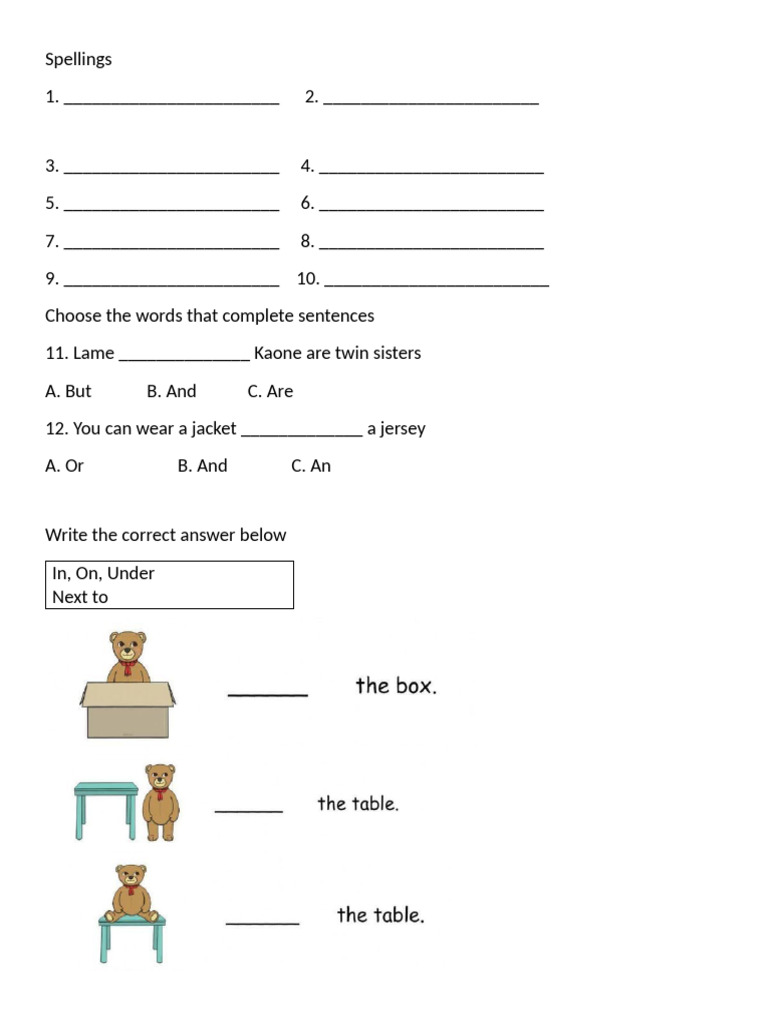 Spellings

1. ________________________ 2. ________________________

3. ________________________ 4. ________________________

5. ________________________ 6. ________________________

7. ________________________ 8. ________________________

9. ________________________ 10. ________________________

Choose the words that complete sentences

11. Lame ______________ Kaone are twin sisters

A. But B. And C. Are

12. You can wear a jacket _____________ a jersey

A. Or B. And C. An

Write the correct answer below

In, On, Under
Next to

_______ the box.

_______ the table.

_______ the table.